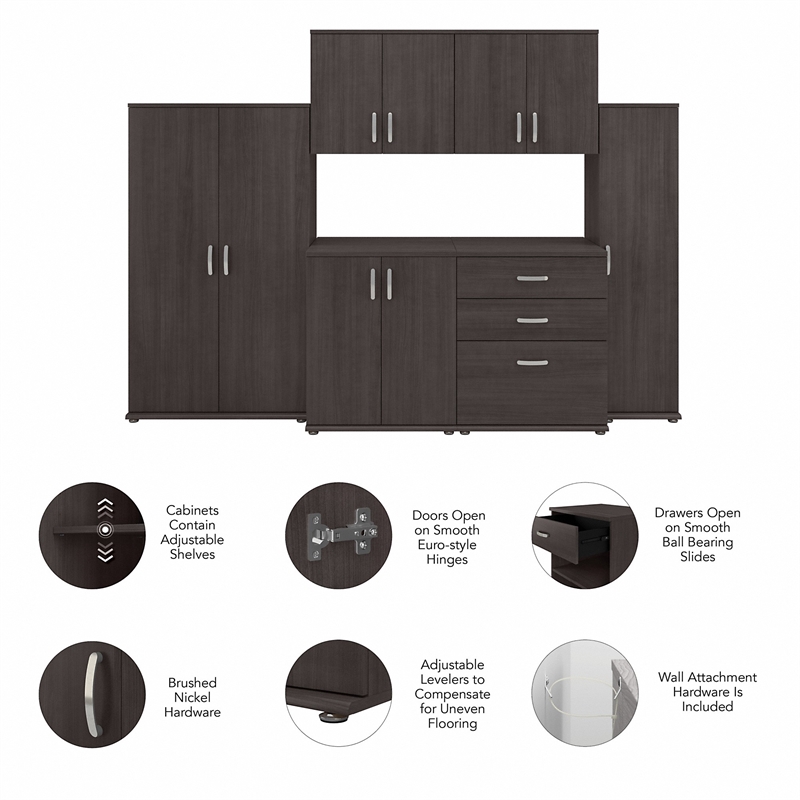 Cabinets Contain Adjustable Shelves

Doors Open on Smooth Euro-style Hinges

Drawers Open on Smooth Ball Bearing Slides

Brushed Nickel Hardware

Adjustable Levelers to Compensate for Uneven Flooring

Wall Attachment Hardware Is Included